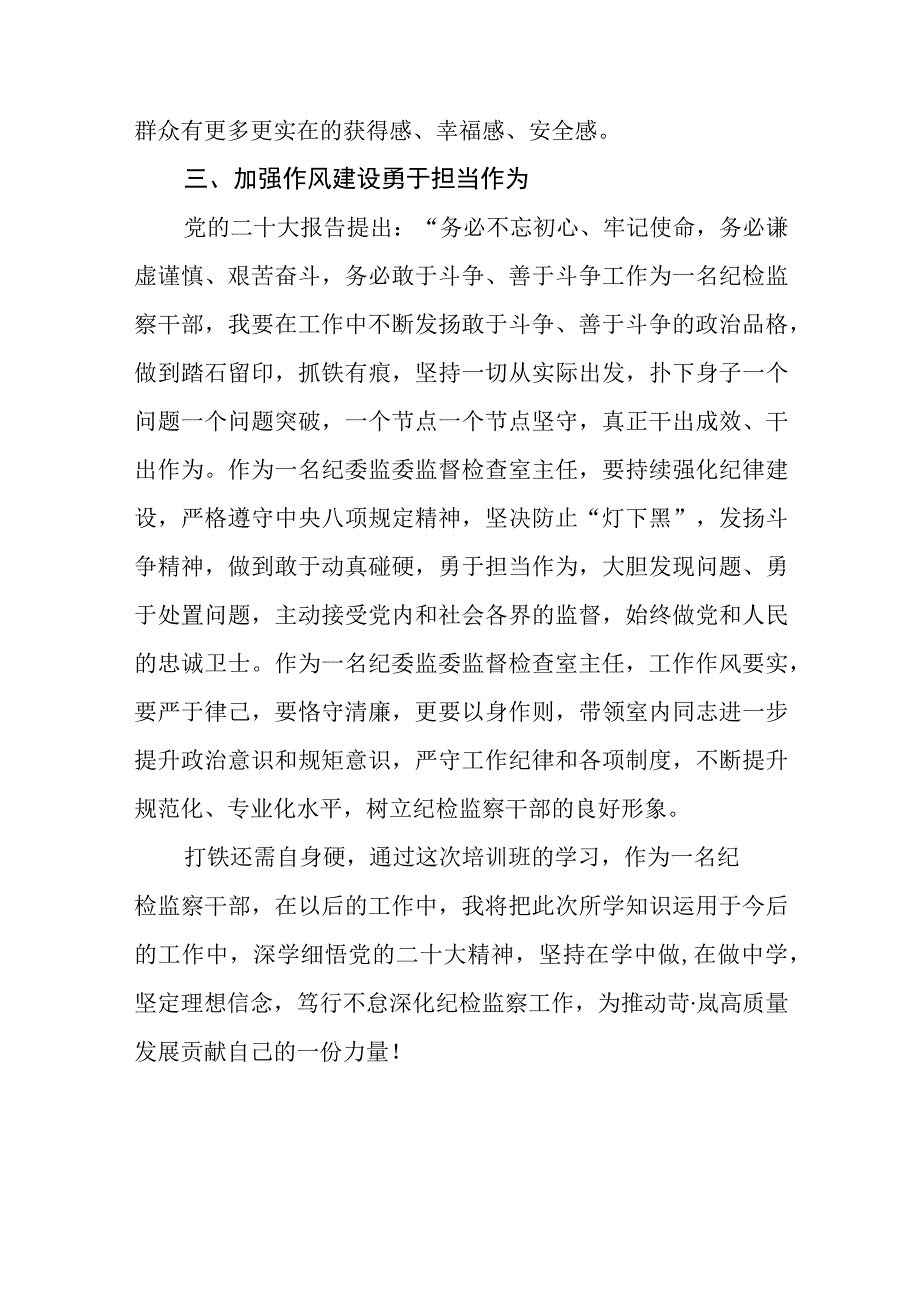 群众有更多更实在的获得感、幸福感、安全感。

三、加强作风建设勇于担当作为

党的二十大报告提出：“务必不忘初心、牢记使命，务必谦虚谨慎、艰苦奋斗，务必敢于斗争、善于斗争工作为一名纪检监察干部，我要在工作中不断发扬敢于斗争、善于斗争的政治品格，做到踏石留印，抓铁有痕，坚持一切从实际出发，扑下身子一个问题一个问题突破，一个节点一个节点坚守，真正干出成效、干出作为。作为一名纪委监委监督检查室主任，要持续强化纪律建设，严格遵守中央八项规定精神，坚决防止“灯下黑”，发扬斗争精神，做到敢于动真碰硬，勇于担当作为，大胆发现问题、勇于处置问题，主动接受党内和社会各界的监督，始终做党和人民的忠诚卫士。作为一名纪委监委监督检查室主任，工作作风要实，要严于律己，要恪守清廉，更要以身作则，带领室内同志进一步提升政治意识和规矩意识，严守工作纪律和各项制度，不断提升规范化、专业化水平，树立纪检监察干部的良好形象。

打铁还需自身硬，通过这次培训班的学习，作为一名纪检监察干部，在以后的工作中，我将把此次所学知识运用于今后的工作中，深学细悟党的二十大精神，坚持在学中做,在做中学，坚定理想信念，笃行不怠深化纪检监察工作，为推动苛·岚高质量发展贡献自己的一份力量！